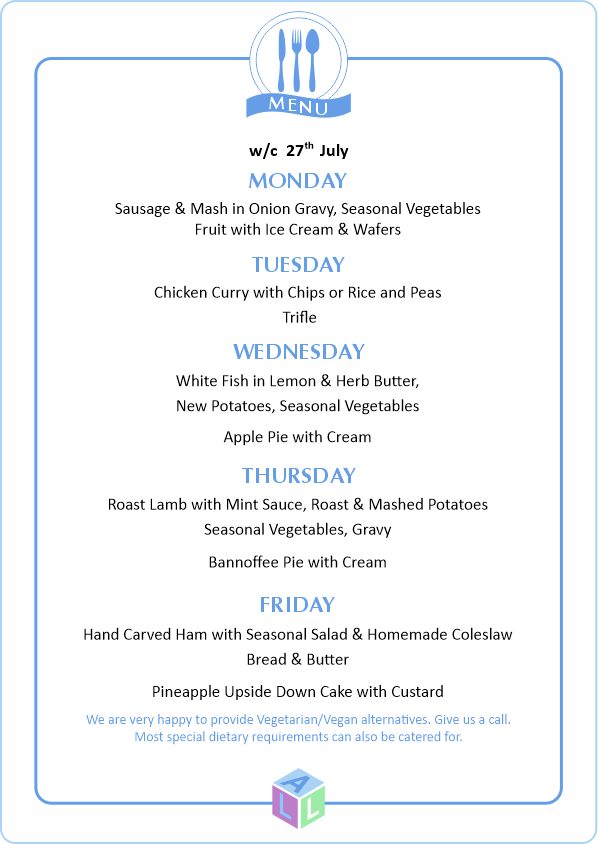 MENU

w/c 27$^{th}$ July

MONDAY

Sausage & Mash in Onion Gravy, Seasonal Vegetables
Fruit with Ice Cream & Wafers

TUESDAY

Chicken Curry with Chips or Rice and Peas
Trifle

WEDNESDAY

White Fish in Lemon & Herb Butter,
New Potatoes, Seasonal Vegetables

Apple Pie with Cream

THURSDAY

Roast Lamb with Mint Sauce, Roast & Mashed Potatoes
Seasonal Vegetables, Gravy

Bannoffee Pie with Cream

FRIDAY

Hand Carved Ham with Seasonal Salad & Homemade Coleslaw
Bread & Butter

Pineapple Upside Down Cake with Custard

We are very happy to provide Vegetarian/Vegan alternatives. Give us a call.
Most special dietary requirements can also be catered for.

A L L